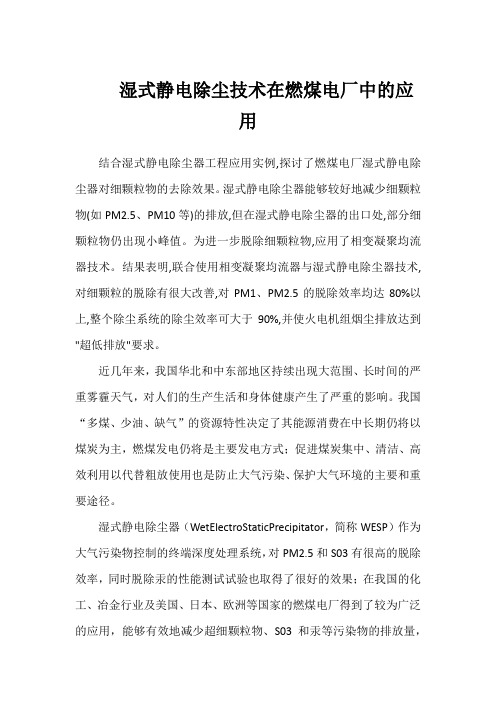 湿式静电除尘技术在燃煤电厂中的应用

结合湿式静电除尘器工程应用实例,探讨了燃煤电厂湿式静电除尘器对细颗粒物的去除效果。湿式静电除尘器能够较好地减少细颗粒物(如 PM2.5、PM10 等)的排放,但在湿式静电除尘器的出口处,部分细颗粒物仍出现小峰值。为进一步脱除细颗粒物,应用了相变凝聚均流器技术。结果表明,联合使用相变凝聚均流器与湿式静电除尘器技术,对细颗粒的脱除有很大改善,对 PM1、PM2.5 的脱除效率均达 80%以上,整个除尘系统的除尘效率可大于 90%,并使火电机组烟尘排放达到"超低排放"要求。

近几年来,我国华北和中东部地区持续出现大范围、长时间的严重雾霾天气,对人们的生产生活和身体健康产生了严重的影响。我国“多煤、少油、缺气”的资源特性决定了其能源消费在中长期仍将以煤炭为主,燃煤发电仍将是主要发电方式;促进煤炭集中、清洁、高效利用以代替粗放使用也是防止大气污染、保护大气环境的主要和重要途径。

湿式静电除尘器(WetElectroStaticPrecipitator,简称 WESP)作为大气污染物控制的终端深度处理系统,对 PM2.5 和 S03 有很高的脱除效率,同时脱除汞的性能测试试验也取得了很好的效果;在我国的化工、冶金行业及美国、日本、欧洲等国家的燃煤电厂得到了较为广泛的应用,能够有效地减少超细颗粒物、S03 和汞等污染物的排放量,